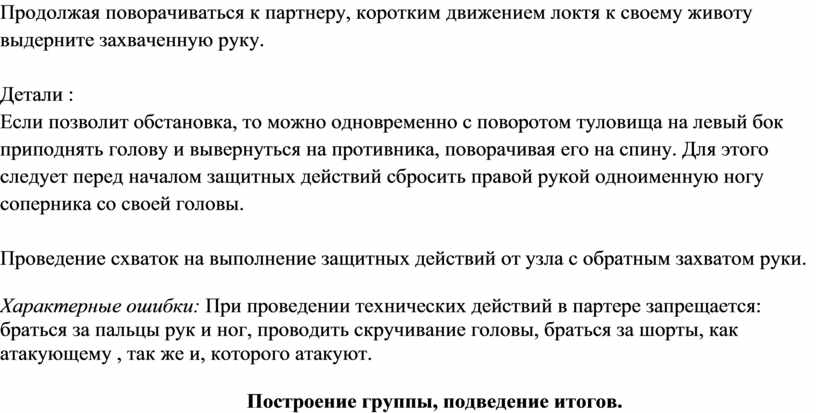 Продолжая поворачиваться к партнеру, коротким движением локтя к своему животу выдерните захваченную руку.

Детали :
Если позволит обстановка, то можно одновременно с поворотом туловища на левый бок приподнять голову и вывернуться на противника, поворачивая его на спину. Для этого следует перед началом защитных действий сбросить правой рукой одноименную ногу соперника со своей головы.

Проведение схваток на выполнение защитных действий от узла с обратным захватом руки.

Характерные ошибки: При проведении технических действий в партере запрещается: браться за пальцы рук и ног, проводить скручивание головы, браться за шорты, как атакующему , так же и, которого атакуют.

Построение группы, подведение итогов.